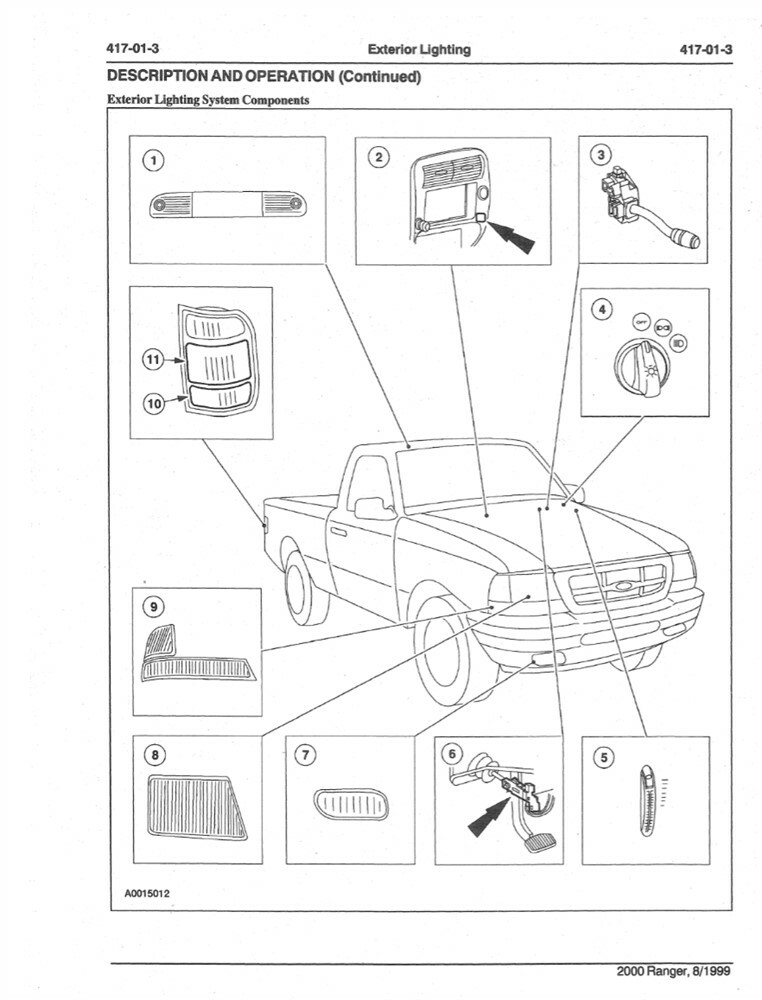 417-01-3 Exterior Lighting 417-01-3

DESCRIPTION AND OPERATION (Continued)

Exterior Lighting System Components

1

2

3

4

OFF

11

10

9

8

7

6

5

A0015012

2000 Ranger, 8/1999